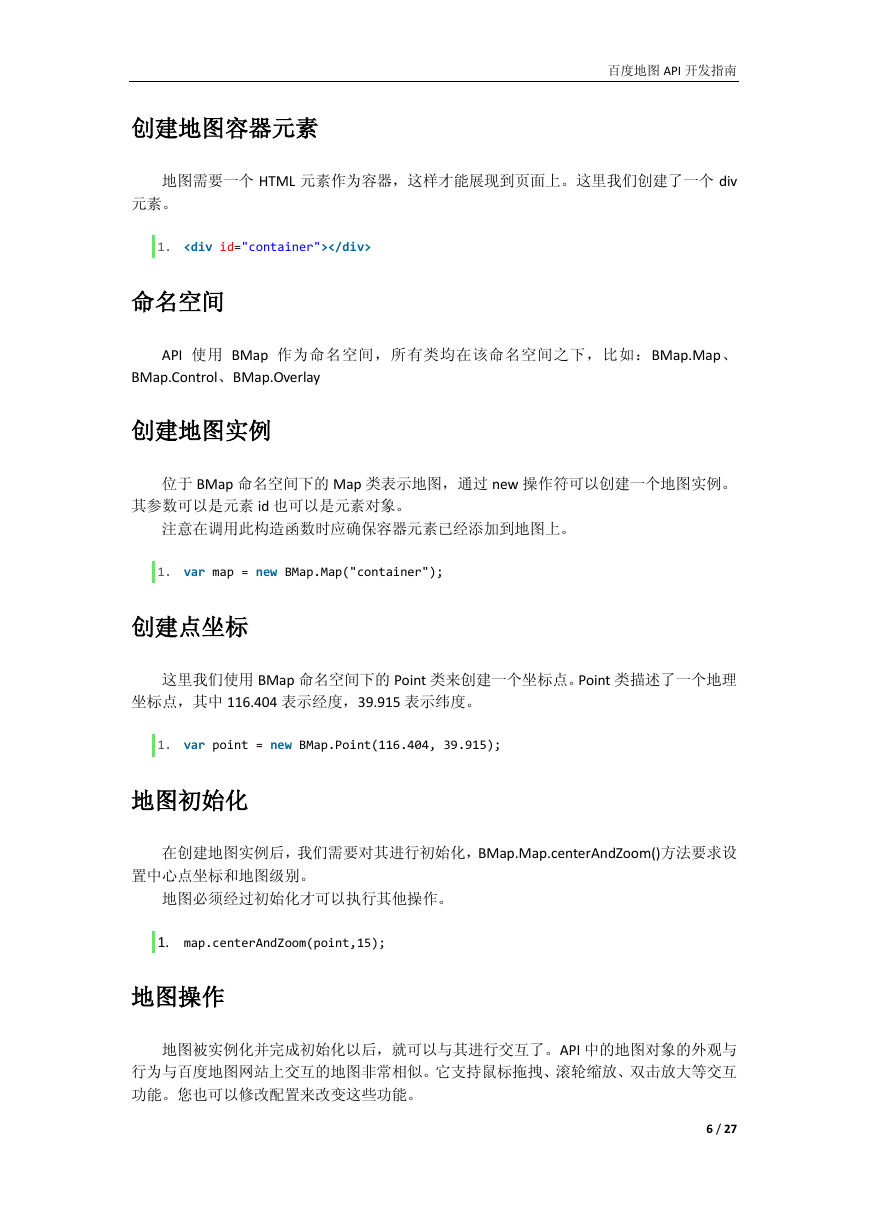 百度地图 API 开发指南

创建地图容器元素

地图需要一个 HTML 元素作为容器，这样才能展现到页面上。这里我们创建了一个 div 元素。

1. <div id="container"></div>

命名空间

API 使用 BMap 作为命名空间，所有类均在该命名空间之下，比如：BMap.Map、BMap.Control、BMap.Overlay

创建地图实例

位于 BMap 命名空间下的 Map 类表示地图，通过 new 操作符可以创建一个地图实例。其参数可以是元素 id 也可以是元素对象。

注意在调用此构造函数时应确保容器元素已经添加到地图上。

1. var map = new BMap.Map("container");

创建点坐标

这里我们使用 BMap 命名空间下的 Point 类来创建一个坐标点。Point 类描述了一个地理坐标点，其中 116.404 表示经度，39.915 表示纬度。

1. var point = new BMap.Point(116.404, 39.915);

地图初始化

在创建地图实例后，我们需要对其进行初始化，BMap.Map.centerAndZoom()方法要求设置中心点坐标和地图级别。

地图必须经过初始化才可以执行其他操作。

1. map.centerAndZoom(point,15);

地图操作

地图被实例化并完成初始化以后，就可以与其进行交互了。API 中的地图对象的外观与行为与百度地图网站上交互的地图非常相似。它支持鼠标拖拽、滚轮缩放、双击放大等交互功能。您也可以修改配置来改变这些功能。

6 / 27